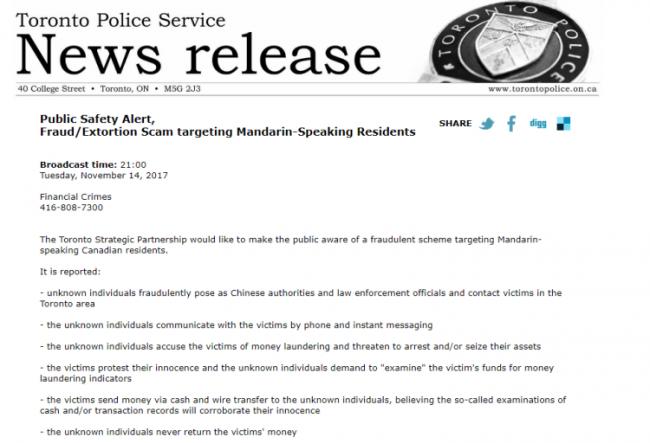 Toronto Police Service
News release

TORONTO POLICE

40 College Street • Toronto, ON • M5G 2J3 www.torontopolice.on.ca

Public Safety Alert,
Fraud/Extortion Scam targeting Mandarin-Speaking Residents

SHARE digg

Broadcast time: 21:00
Tuesday, November 14, 2017

Financial Crimes
416-808-7300

The Toronto Strategic Partnership would like to make the public aware of a fraudulent scheme targeting Mandarin-speaking Canadian residents.

It is reported:

- unknown individuals fraudulently pose as Chinese authorities and law enforcement officials and contact victims in the Toronto area

- the unknown individuals communicate with the victims by phone and instant messaging

- the unknown individuals accuse the victims of money laundering and threaten to arrest and/or seize their assets

- the victims protest their innocence and the unknown individuals demand to "examine" the victim's funds for money laundering indicators

- the victims send money via cash and wire transfer to the unknown individuals, believing the so-called examinations of cash and/or transaction records will corroborate their innocence

- the unknown individuals never return the victims' money